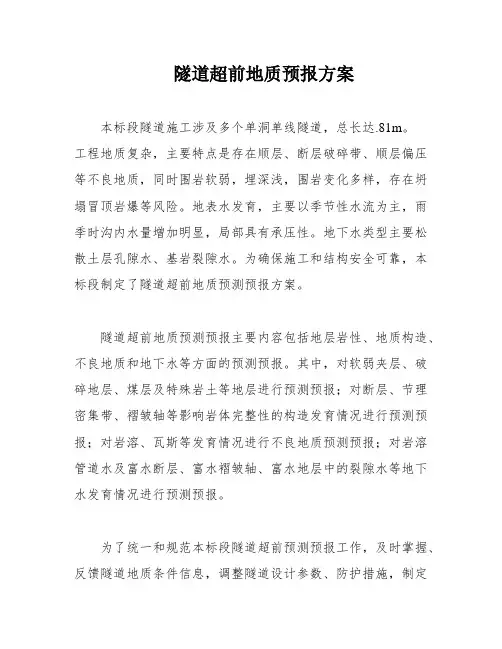 隧道超前地质预报方案

本标段隧道施工涉及多个单洞单线隧道，总长达.81m。工程地质复杂，主要特点是存在顺层、断层破碎带、顺层偏压等不良地质，同时围岩软弱，埋深浅，围岩变化多样，存在坍塌冒顶岩爆等风险。地表水发育，主要以季节性水流为主，雨季时沟内水量增加明显，局部具有承压性。地下水类型主要松散土层孔隙水、基岩裂隙水。为确保施工和结构安全可靠，本标段制定了隧道超前地质预测预报方案。

隧道超前地质预测预报主要内容包括地层岩性、地质构造、不良地质和地下水等方面的预测预报。其中，对软弱夹层、破碎地层、煤层及特殊岩土等地层进行预测预报；对断层、节理密集带、褶皱轴等影响岩体完整性的构造发育情况进行预测预报；对岩溶、瓦斯等发育情况进行不良地质预测预报；对岩溶管道水及富水断层、富水褶皱轴、富水地层中的裂隙水等地下水发育情况进行预测预报。

为了统一和规范本标段隧道超前预测预报工作，及时掌握、反馈隧道地质条件信息，调整隧道设计参数、防护措施，制定